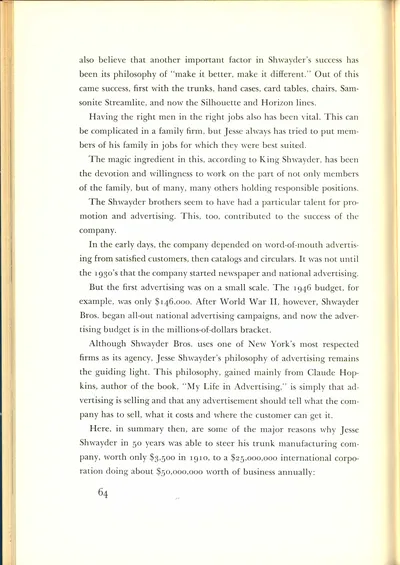 also believe that another important factor in Shwayder's success has been its philosophy of "make it better, make it different." Out of this came success, first with the trunks, hand cases, card tables, chairs, Samsonite Streamlite, and now the Silhouette and Horizon lines.

Having the right men in the right jobs also has been vital. This can be complicated in a family firm, but Jesse always has tried to put members of his family in jobs for which they were best suited.

The magic ingredient in this, according to King Shwayder, has been the devotion and willingness to work on the part of not only members of the family, but of many, many others holding responsible positions.

The Shwayder brothers seem to have had a particular talent for promotion and advertising. This, too, contributed to the success of the company.

In the early days, the company depended on word-of-mouth advertising from satisfied customers, then catalogs and circulars. It was not until the 1930's that the company started newspaper and national advertising.

But the first advertising was on a small scale. The 1946 budget, for example, was only $146,000. After World War II, however, Shwayder Bros. began all-out national advertising campaigns, and now the advertising budget is in the millions-of-dollars bracket.

Although Shwayder Bros. uses one of New York's most respected firms as its agency, Jesse Shwayder's philosophy of advertising remains the guiding light. This philosophy, gained mainly from Claude Hopkins, author of the book, "My Life in Advertising," is simply that advertising is selling and that any advertisement should tell what the company has to sell, what it costs and where the customer can get it.

Here, in summary then, are some of the major reasons why Jesse Shwayder in 50 years was able to steer his trunk manufacturing company, worth only $3,500 in 1910, to a $25,000,000 international corporation doing about $50,000,000 worth of business annually:

64